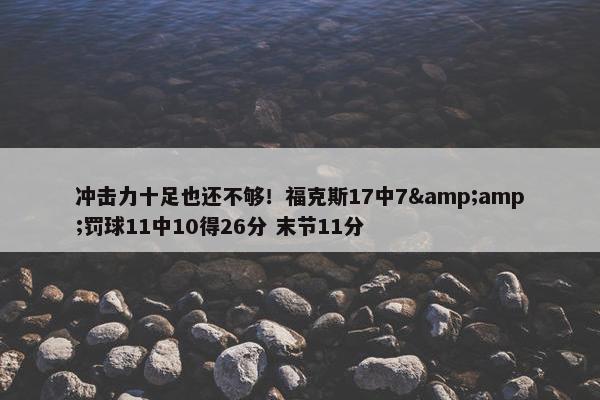 冲击力十足也还不够！福克斯17中7&amp;amp;罚球11中10得26分 末节11分